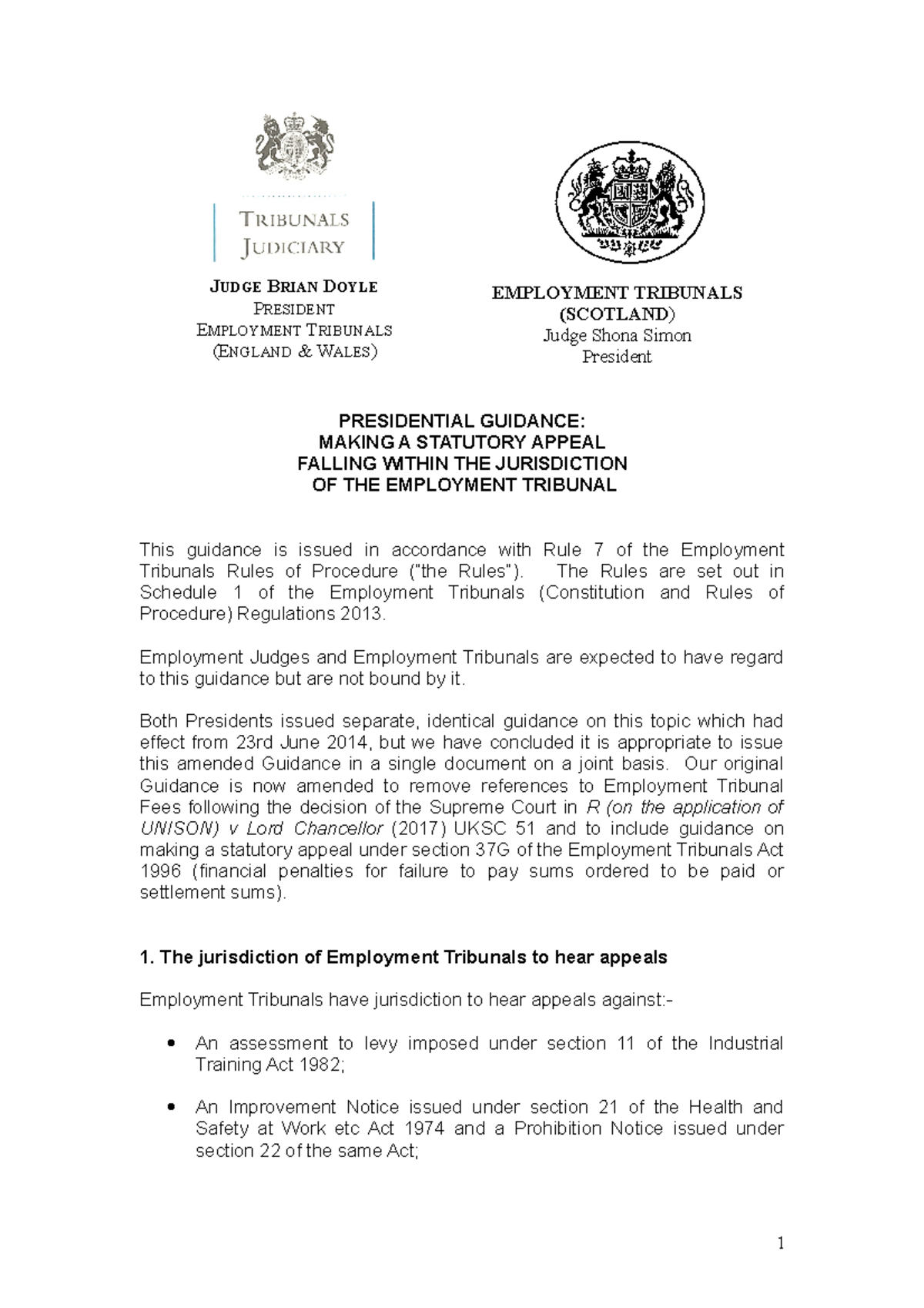 TRIBUNALS
JUDICIARY

JUDGE BRIAN DOYLE
PRESIDENT
EMPLOYMENT TRIBUNALS
(ENGLAND & WALES)

EMPLOYMENT TRIBUNALS
(SCOTLAND)
Judge Shona Simon
President

PRESIDENTIAL GUIDANCE:
MAKING A STATUTORY APPEAL
FALLING WITHIN THE JURISDICTION
OF THE EMPLOYMENT TRIBUNAL

This guidance is issued in accordance with Rule 7 of the Employment Tribunals Rules of Procedure ("the Rules"). The Rules are set out in Schedule 1 of the Employment Tribunals (Constitution and Rules of Procedure) Regulations 2013.

Employment Judges and Employment Tribunals are expected to have regard to this guidance but are not bound by it.

Both Presidents issued separate, identical guidance on this topic which had effect from 23rd June 2014, but we have concluded it is appropriate to issue this amended Guidance in a single document on a joint basis. Our original Guidance is now amended to remove references to Employment Tribunal Fees following the decision of the Supreme Court in R (on the application of UNISON) v Lord Chancellor (2017) UKSC 51 and to include guidance on making a statutory appeal under section 37G of the Employment Tribunals Act 1996 (financial penalties for failure to pay sums ordered to be paid or settlement sums).

1. The jurisdiction of Employment Tribunals to hear appeals

Employment Tribunals have jurisdiction to hear appeals against:-

• An assessment to levy imposed under section 11 of the Industrial Training Act 1982;

• An Improvement Notice issued under section 21 of the Health and Safety at Work etc Act 1974 and a Prohibition Notice issued under section 22 of the same Act;

1